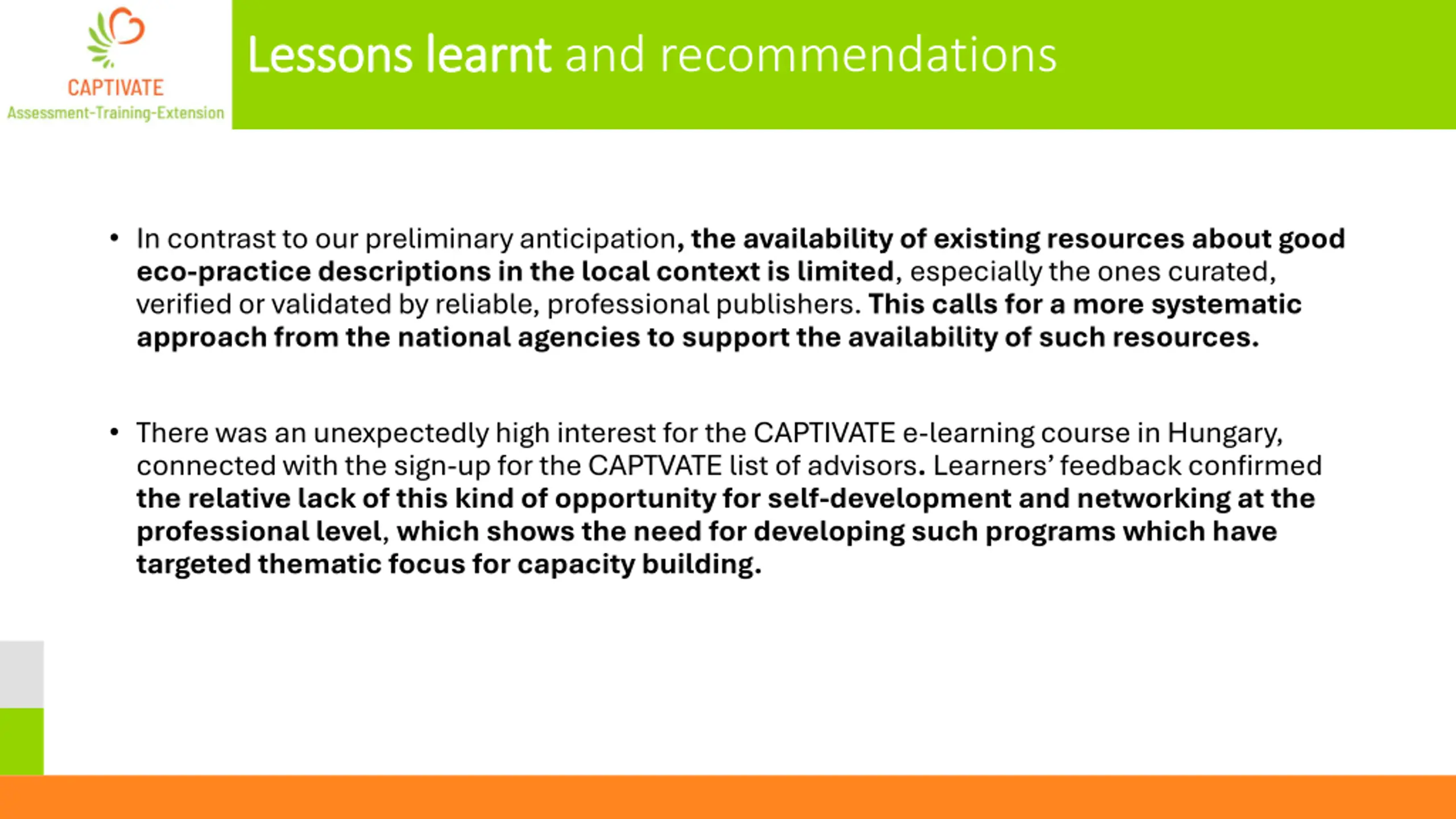 CAPTIVATE
Assessment-Training-Extension

Lessons learnt and recommendations

• In contrast to our preliminary anticipation, the availability of existing resources about good eco-practice descriptions in the local context is limited, especially the ones curated, verified or validated by reliable, professional publishers. This calls for a more systematic approach from the national agencies to support the availability of such resources.

• There was an unexpectedly high interest for the CAPTIVATE e-learning course in Hungary, connected with the sign-up for the CAPTVATE list of advisors. Learners' feedback confirmed the relative lack of this kind of opportunity for self-development and networking at the professional level, which shows the need for developing such programs which have targeted thematic focus for capacity building.